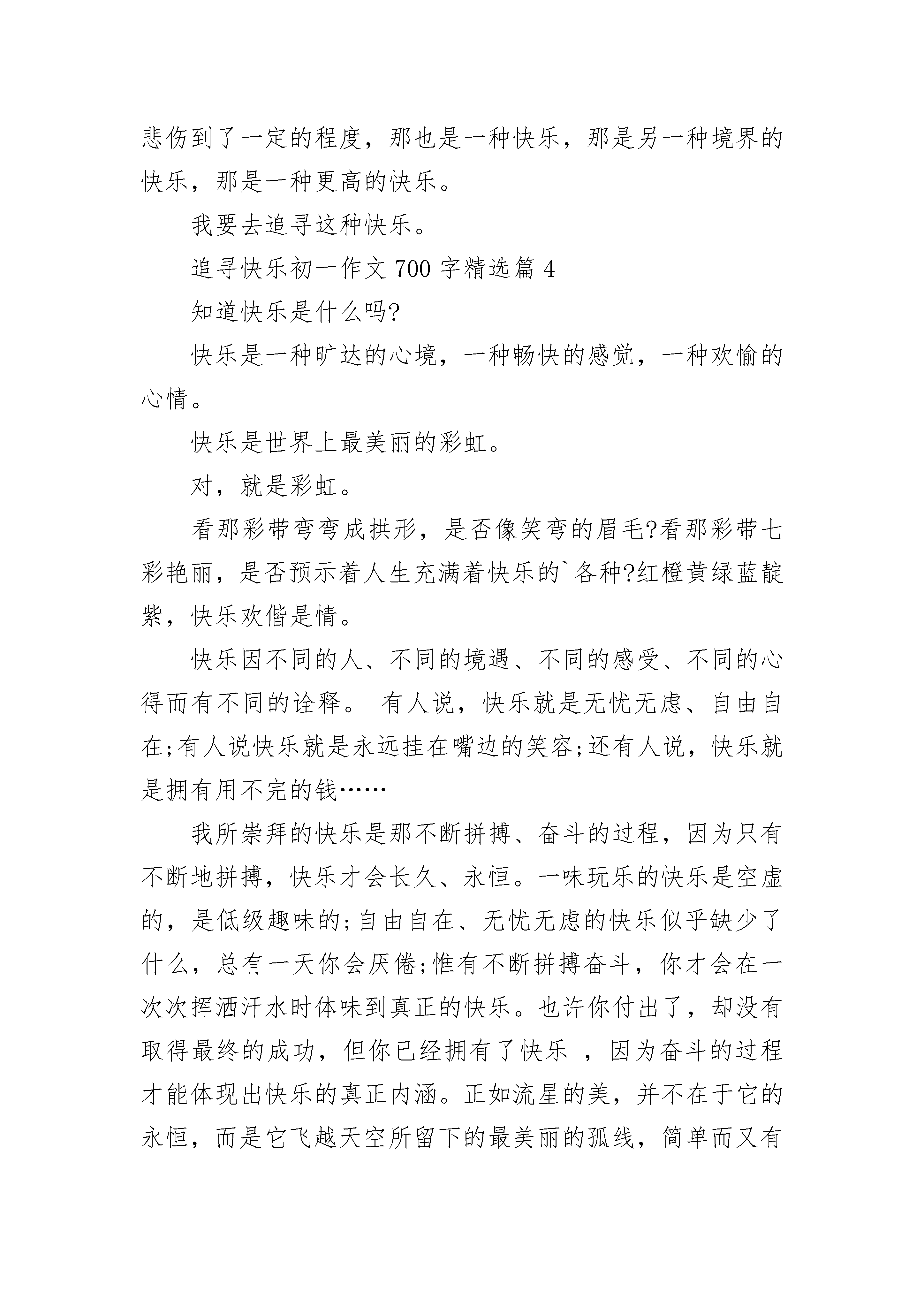 悲伤到了一定的程度，那也是一种快乐，那是另一种境界的快乐，那是一种更高的快乐。

我要去追寻这种快乐。

追寻快乐初一作文 700 字精选篇 4

知道快乐是什么吗?

快乐是一种旷达的心境，一种畅快的感觉，一种欢愉的心情。

快乐是世界上最美丽的彩虹。

对，就是彩虹。

看那彩带弯弯成拱形，是否像笑弯的眉毛?看那彩带七彩艳丽，是否预示着人生充满着快乐的`各种?红橙黄绿蓝靛紫，快乐欢偕是情。

快乐因不同的人、不同的境遇、不同的感受、不同的心得而有不同的诠释。 有人说，快乐就是无忧无虑、自由自在;有人说快乐就是永远挂在嘴边的笑容;还有人说，快乐就是拥有用不完的钱……

我所崇拜的快乐是那不断拼搏、奋斗的过程，因为只有不断地拼搏，快乐才会长久、永恒。一味玩乐的快乐是空虚的，是低级趣味的;自由自在、无忧无虑的快乐似乎缺少了什么，总有一天你会厌倦;惟有不断拼搏奋斗，你才会在一次次挥洒汗水时体味到真正的快乐。也许你付出了，却没有取得最终的成功，但你已经拥有了快乐 ，因为奋斗的过程才能体现出快乐的真正内涵。正如流星的美，并不在于它的永恒，而是它飞越天空所留下的最美丽的孤线，简单而又有